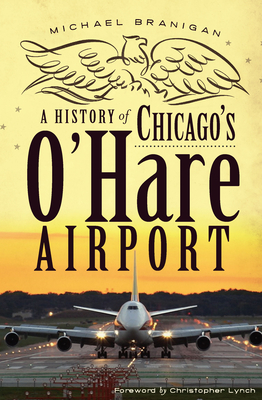 MICHAEL BRANIGAN

A HISTORY of CHICAGO'S
O'Hare
AIRPORT

Foreword by Christopher Lynch